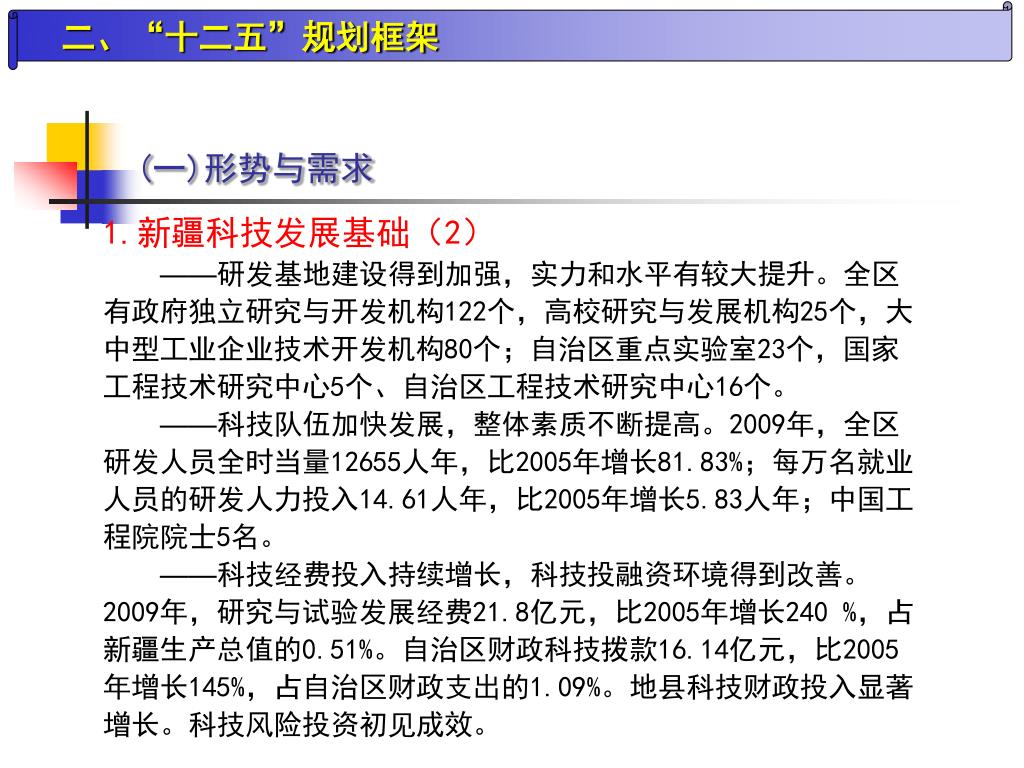 二、“十二五”规划框架

(一)形势与需求

1.新疆科技发展基础（2）

——研发基地建设得到加强，实力和水平有较大提升。全区有政府独立研究与开发机构122个，高校研究与发展机构25个，大中型工业企业技术开发机构80个；自治区重点实验室23个，国家工程技术研究中心5个、自治区工程技术研究中心16个。

——科技队伍加快发展，整体素质不断提高。2009年，全区研发人员全时当量12655人年，比2005年增长81.83%；每万名就业人员的研发人力投入14.61人年，比2005年增长5.83人年；中国工程院院士5名。

——科技经费投入持续增长，科技投融资环境得到改善。2009年，研究与试验发展经费21.8亿元，比2005年增长240 %，占新疆生产总值的0.51%。自治区财政科技拨款16.14亿元，比2005年增长145%，占自治区财政支出的1.09%。地县科技财政投入显著增长。科技风险投资初见成效。